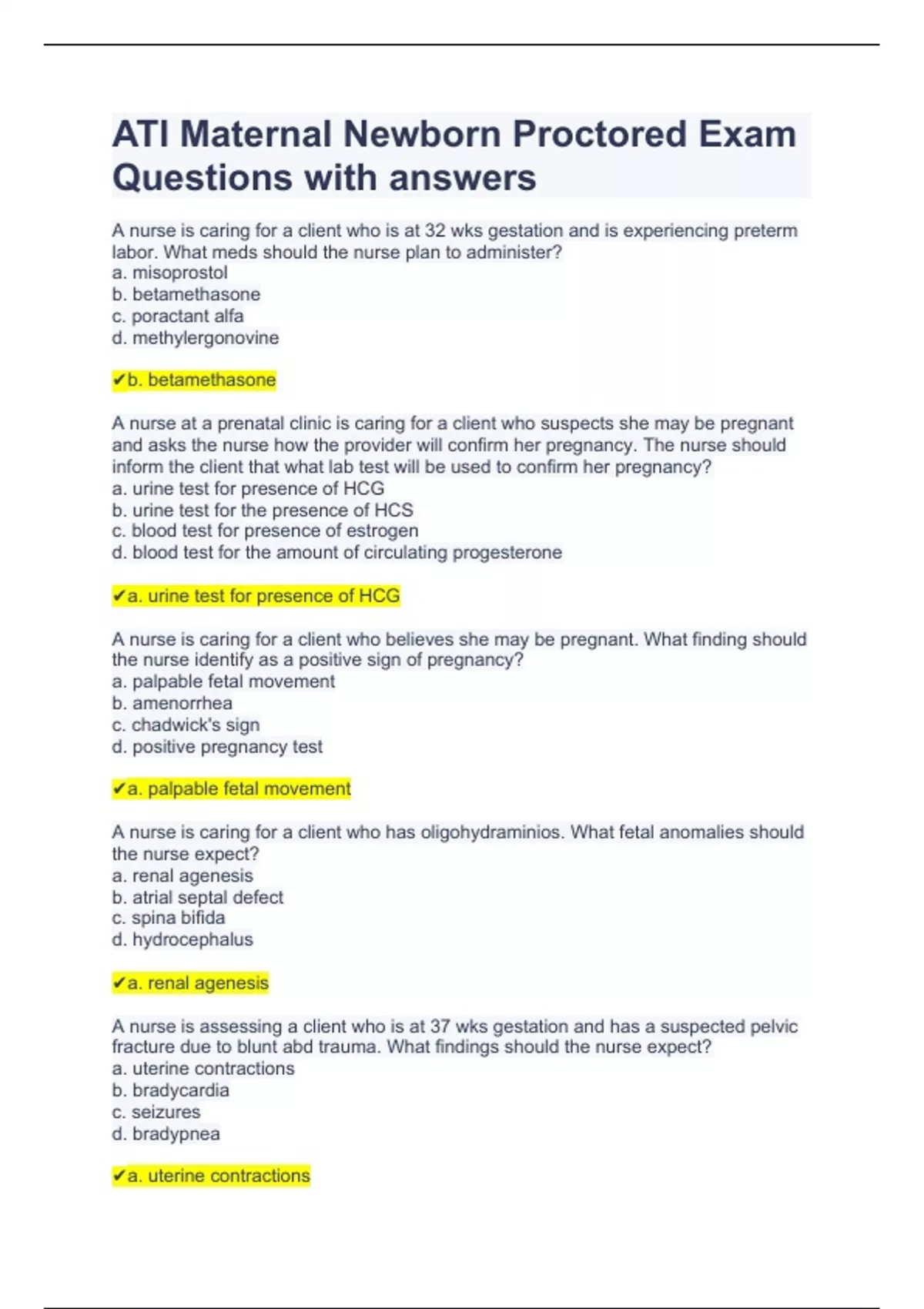 ATI Maternal Newborn Proctored Exam Questions with answers

A nurse is caring for a client who is at 32 wks gestation and is experiencing preterm labor. What meds should the nurse plan to administer?
a. misoprostol
b. betamethasone
c. poractant alfa
d. methylergonovine

✔b. betamethasone

A nurse at a prenatal clinic is caring for a client who suspects she may be pregnant and asks the nurse how the provider will confirm her pregnancy. The nurse should inform the client that what lab test will be used to confirm her pregnancy?
a. urine test for presence of HCG
b. urine test for the presence of HCS
c. blood test for presence of estrogen
d. blood test for the amount of circulating progesterone

✔a. urine test for presence of HCG

A nurse is caring for a client who believes she may be pregnant. What finding should the nurse identify as a positive sign of pregnancy?
a. palpable fetal movement
b. amenorrhea
c. chadwick's sign
d. positive pregnancy test

✔a. palpable fetal movement

A nurse is caring for a client who has oligohydraminios. What fetal anomalies should the nurse expect?
a. renal agenesis
b. atrial septal defect
c. spina bifida
d. hydrocephalus

✔a. renal agenesis

A nurse is assessing a client who is at 37 wks gestation and has a suspected pelvic fracture due to blunt abd trauma. What findings should the nurse expect?
a. uterine contractions
b. bradycardia
c. seizures
d. bradypnea

✔a. uterine contractions